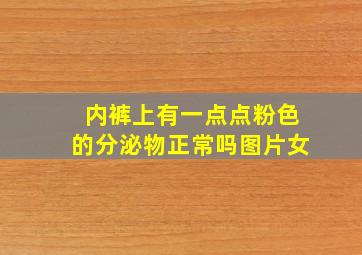 内裤上有一点点粉色的分泌物正常吗图片女